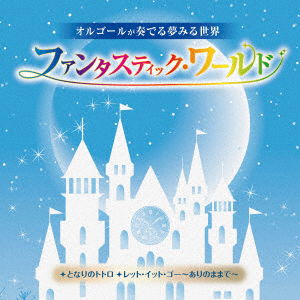 オルゴールが奏でる夢みる世界

ファンタスティック・ワールド

✦となりのトトロ ✦レット・イット・ゴー〜ありのままで〜